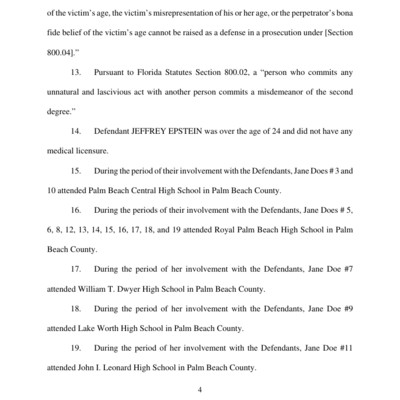 of the victim's age, the victim's misrepresentation of his or her age, or the perpetrator's bona fide belief of the victim's age cannot be raised as a defense in a prosecution under [Section 800.04]."

13. Pursuant to Florida Statutes Section 800.02, a "person who commits any unnatural and lascivious act with another person commits a misdemeanor of the second degree."

14. Defendant JEFFREY EPSTEIN was over the age of 24 and did not have any medical licensure.

15. During the period of their involvement with the Defendants, Jane Does # 3 and 10 attended Palm Beach Central High School in Palm Beach County.

16. During the periods of their involvement with the Defendants, Jane Does # 5, 6, 8, 12, 13, 14, 15, 16, 17, 18, and 19 attended Royal Palm Beach High School in Palm Beach County.

17. During the period of her involvement with the Defendants, Jane Doe #7 attended William T. Dwyer High School in Palm Beach County.

18. During the period of her involvement with the Defendants, Jane Doe #9 attended Lake Worth High School in Palm Beach County.

19. During the period of her involvement with the Defendants, Jane Doe #11 attended John I. Leonard High School in Palm Beach County.

4